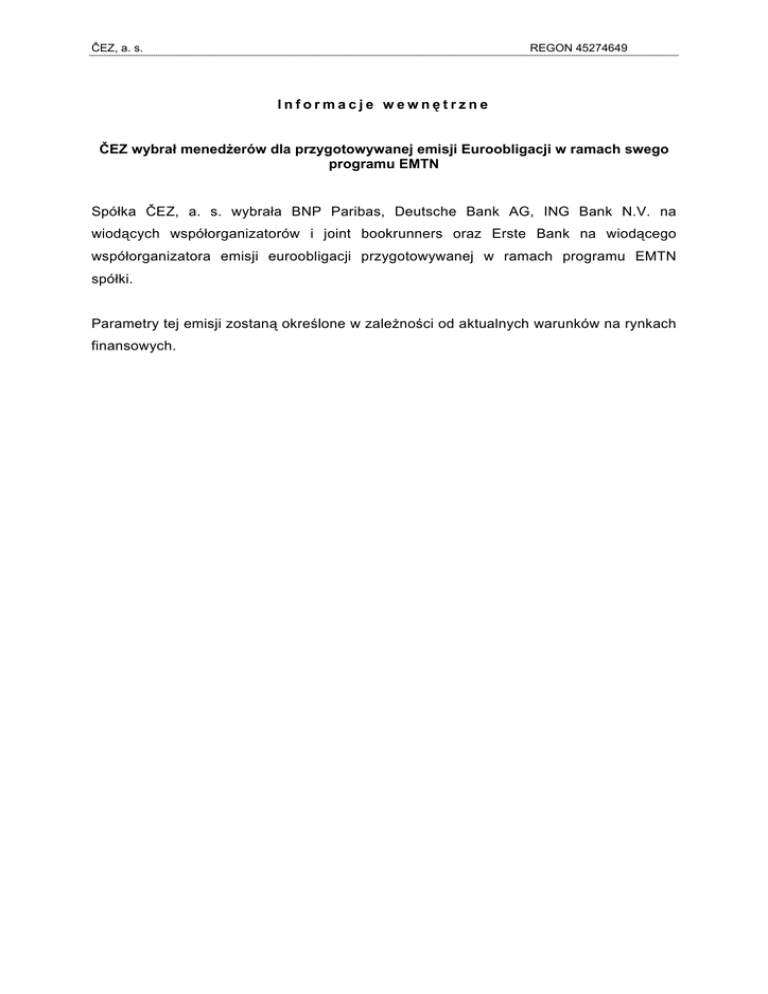 ČEZ, a. s.

REGON 45274649

Informacje wewnętrzne

ČEZ wybrał menedżerów dla przygotowywanej emisji Euroobligacji w ramach swego programu EMTN

Spółka ČEZ, a. s. wybrała BNP Paribas, Deutsche Bank AG, ING Bank N.V. na wiodących współorganizatorów i joint bookrunners oraz Erste Bank na wiodącego współorganizatora emisji euroobligacji przygotowywanej w ramach programu EMTN spółki.

Parametry tej emisji zostaną określone w zależności od aktualnych warunków na rynkach finansowych.